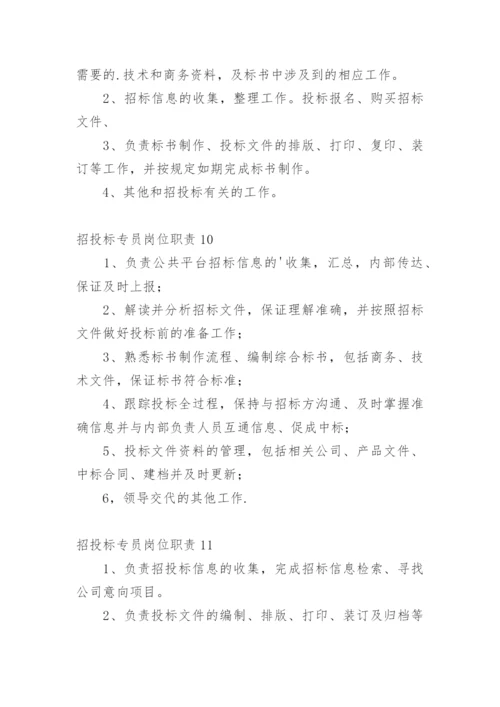 需要的.技术和商务资料，及标书中涉及到的相应工作。

2、招标信息的收集，整理工作。投标报名、购买招标文件、

3、负责标书制作、投标文件的排版、打印、复印、装订等工作，并按规定如期完成标书制作。

4、其他和招投标有关的工作。

招投标专员岗位职责 10

1、负责公共平台招标信息的'收集，汇总，内部传达、保证及时上报；

2、解读并分析招标文件，保证理解准确，并按照招标文件做好投标前的准备工作；

3、熟悉标书制作流程、编制综合标书，包括商务、技术文件，保证标书符合标准；

4、跟踪投标全过程，保持与招标方沟通、及时掌握准确信息并与内部负责人员互通信息、促成中标；

5、投标文件资料的管理，包括相关公司、产品文件、中标合同、建档并及时更新；

6，领导交代的其他工作.

招投标专员岗位职责 11

1、负责招投标信息的收集，完成招标信息检索、寻找公司意向项目。

2、负责投标文件的编制、排版、打印、装订及归档等